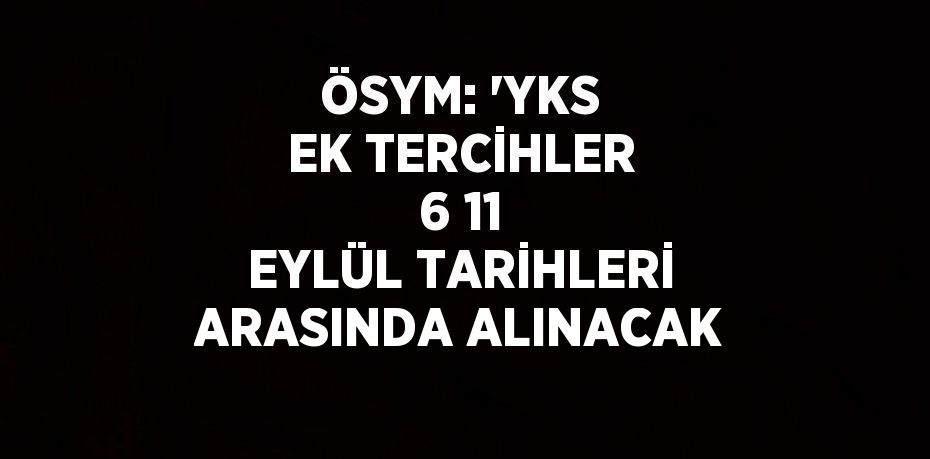 ÖSYM: 'YKS EK TERCİHLER 6 11 EYLÜL TARİHLERİ ARASINDA ALINACAK